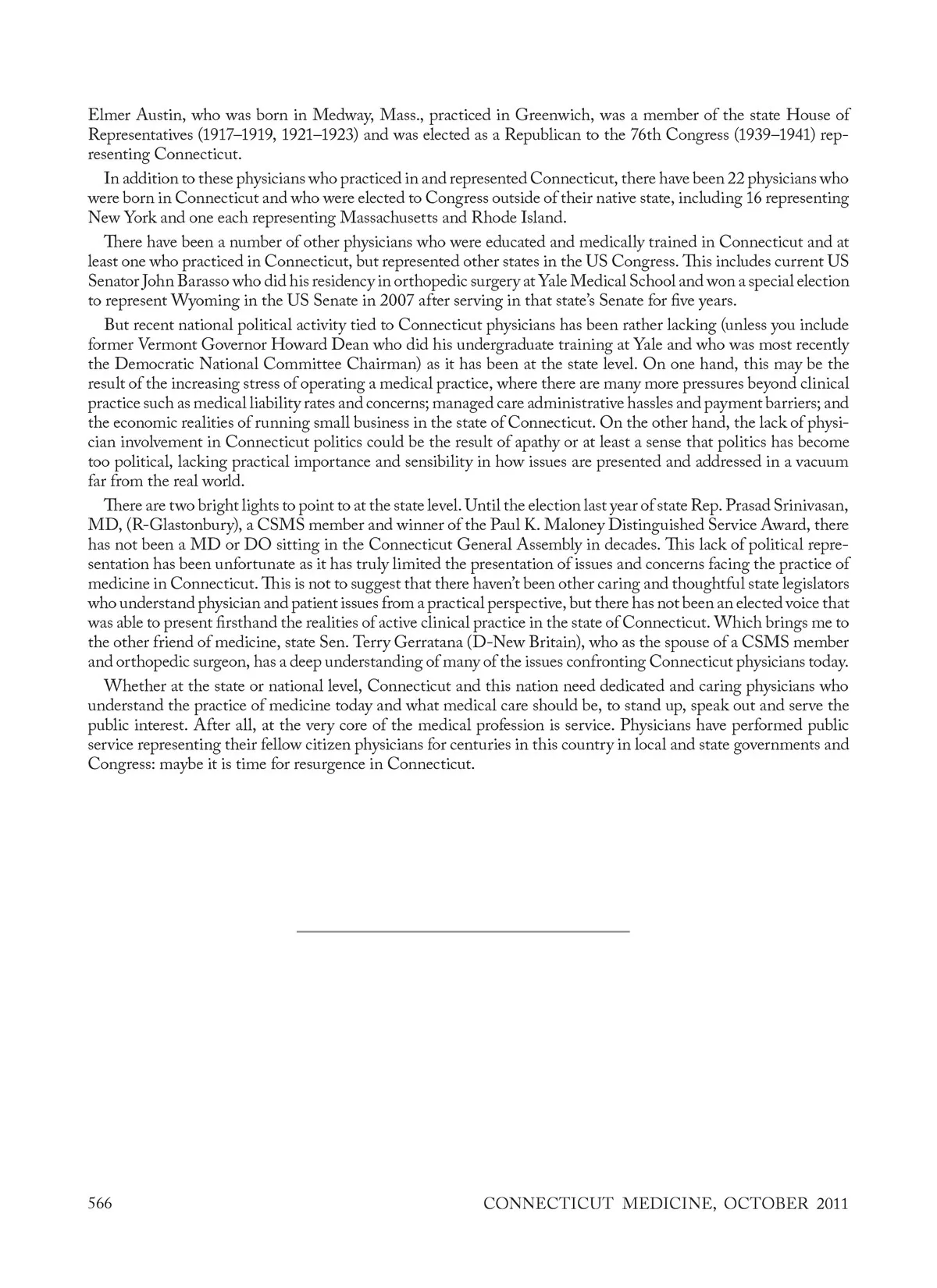 Elmer Austin, who was born in Medway, Mass., practiced in Greenwich, was a member of the state House of Representatives (1917–1919, 1921–1923) and was elected as a Republican to the 76th Congress (1939–1941) representing Connecticut.

In addition to these physicians who practiced in and represented Connecticut, there have been 22 physicians who were born in Connecticut and who were elected to Congress outside of their native state, including 16 representing New York and one each representing Massachusetts and Rhode Island.

There have been a number of other physicians who were educated and medically trained in Connecticut and at least one who practiced in Connecticut, but represented other states in the US Congress. This includes current US Senator John Barasso who did his residency in orthopedic surgery at Yale Medical School and won a special election to represent Wyoming in the US Senate in 2007 after serving in that state's Senate for five years.

But recent national political activity tied to Connecticut physicians has been rather lacking (unless you include former Vermont Governor Howard Dean who did his undergraduate training at Yale and who was most recently the Democratic National Committee Chairman) as it has been at the state level. On one hand, this may be the result of the increasing stress of operating a medical practice, where there are many more pressures beyond clinical practice such as medical liability rates and concerns; managed care administrative hassles and payment barriers; and the economic realities of running small business in the state of Connecticut. On the other hand, the lack of physician involvement in Connecticut politics could be the result of apathy or at least a sense that politics has become too political, lacking practical importance and sensibility in how issues are presented and addressed in a vacuum far from the real world.

There are two bright lights to point to at the state level. Until the election last year of state Rep. Prasad Srinivasan, MD, (R-Glastonbury), a CSMS member and winner of the Paul K. Maloney Distinguished Service Award, there has not been a MD or DO sitting in the Connecticut General Assembly in decades. This lack of political representation has been unfortunate as it has truly limited the presentation of issues and concerns facing the practice of medicine in Connecticut. This is not to suggest that there haven't been other caring and thoughtful state legislators who understand physician and patient issues from a practical perspective, but there has not been an elected voice that was able to present firsthand the realities of active clinical practice in the state of Connecticut. Which brings me to the other friend of medicine, state Sen. Terry Gerratana (D-New Britain), who as the spouse of a CSMS member and orthopedic surgeon, has a deep understanding of many of the issues confronting Connecticut physicians today.

Whether at the state or national level, Connecticut and this nation need dedicated and caring physicians who understand the practice of medicine today and what medical care should be, to stand up, speak out and serve the public interest. After all, at the very core of the medical profession is service. Physicians have performed public service representing their fellow citizen physicians for centuries in this country in local and state governments and Congress: maybe it is time for resurgence in Connecticut.

566 CONNECTICUT MEDICINE, OCTOBER 2011